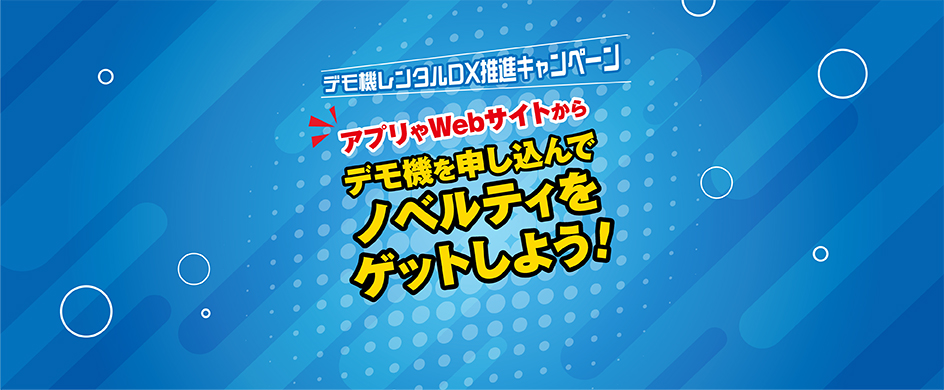 デモ機レンタルDX推進キャンペーン

アプリやWebサイトから

デモ機を申し込んで
ノベルティを
ゲットしよう!